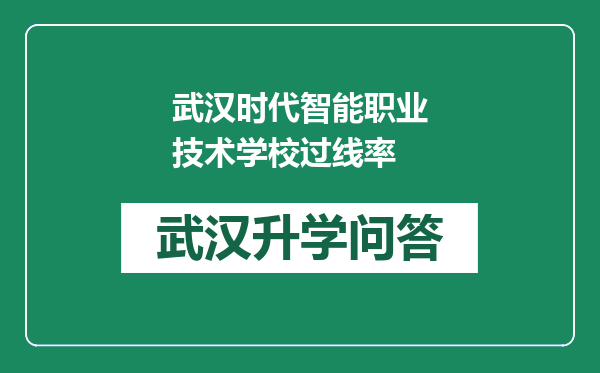 武汉时代智能职业技术学校过线率

武汉升学问答